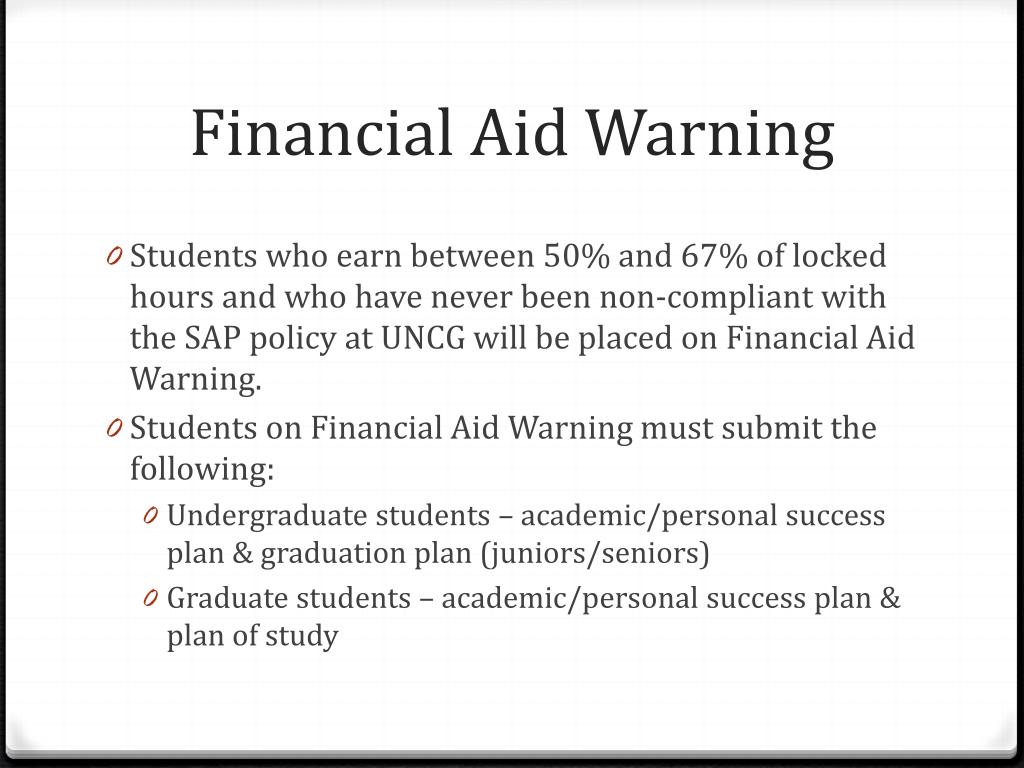 Financial Aid Warning

0 Students who earn between 50% and 67% of locked hours and who have never been non-compliant with the SAP policy at UNCG will be placed on Financial Aid Warning.

0 Students on Financial Aid Warning must submit the following:

0 Undergraduate students – academic/personal success plan & graduation plan (juniors/seniors)

0 Graduate students – academic/personal success plan & plan of study